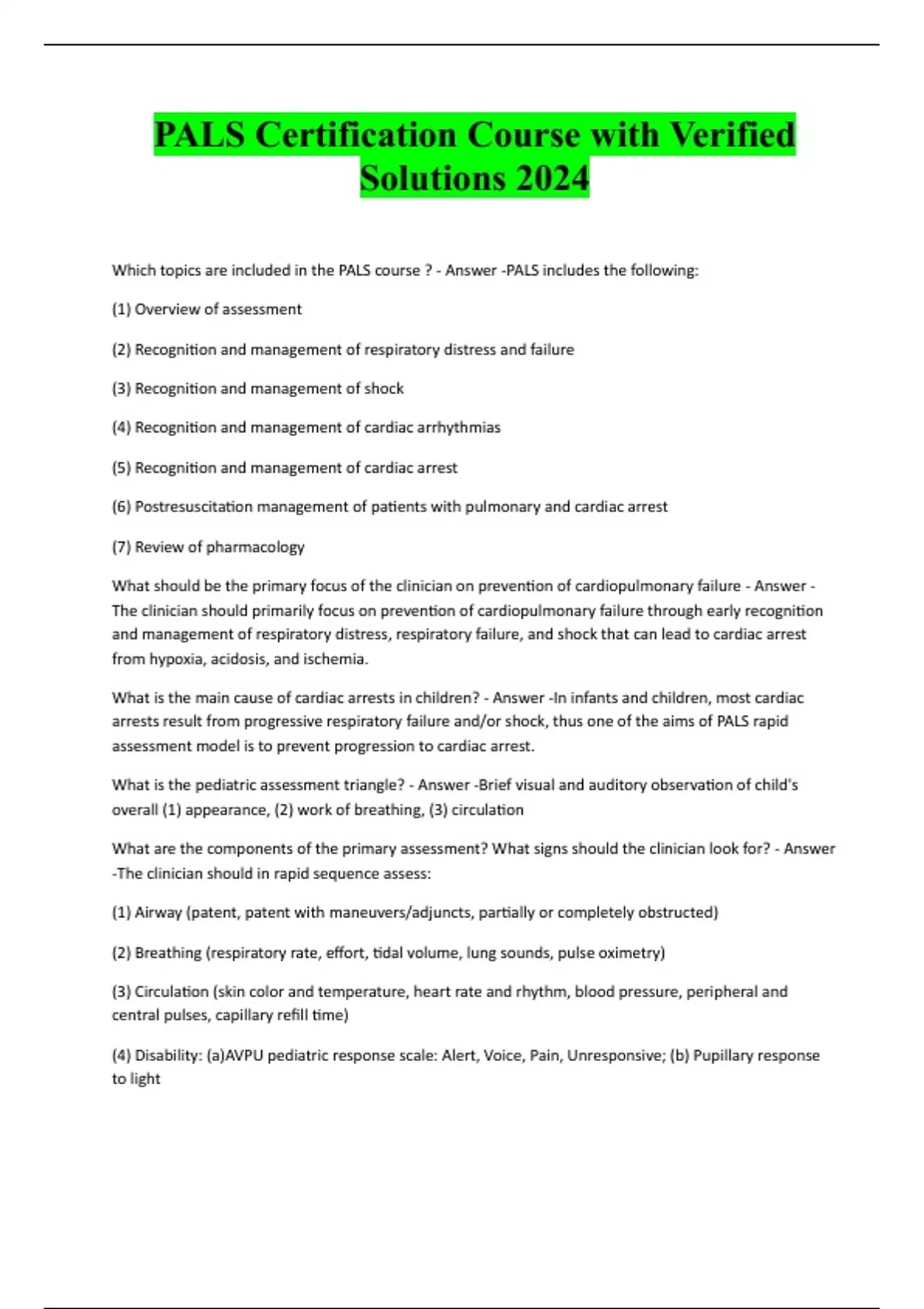 PALS Certification Course with Verified Solutions 2024

Which topics are included in the PALS course ? - Answer -PALS includes the following:

(1) Overview of assessment

(2) Recognition and management of respiratory distress and failure

(3) Recognition and management of shock

(4) Recognition and management of cardiac arrhythmias

(5) Recognition and management of cardiac arrest

(6) Postresuscitation management of patients with pulmonary and cardiac arrest

(7) Review of pharmacology

What should be the primary focus of the clinician on prevention of cardiopulmonary failure - Answer -The clinician should primarily focus on prevention of cardiopulmonary failure through early recognition and management of respiratory distress, respiratory failure, and shock that can lead to cardiac arrest from hypoxia, acidosis, and ischemia.

What is the main cause of cardiac arrests in children? - Answer -In infants and children, most cardiac arrests result from progressive respiratory failure and/or shock, thus one of the aims of PALS rapid assessment model is to prevent progression to cardiac arrest.

What is the pediatric assessment triangle? - Answer -Brief visual and auditory observation of child's overall (1) appearance, (2) work of breathing, (3) circulation

What are the components of the primary assessment? What signs should the clinician look for? - Answer -The clinician should in rapid sequence assess:

(1) Airway (patent, patent with maneuvers/adjuncts, partially or completely obstructed)

(2) Breathing (respiratory rate, effort, tidal volume, lung sounds, pulse oximetry)

(3) Circulation (skin color and temperature, heart rate and rhythm, blood pressure, peripheral and central pulses, capillary refill time)

(4) Disability: (a)AVPU pediatric response scale: Alert, Voice, Pain, Unresponsive; (b) Pupillary response to light